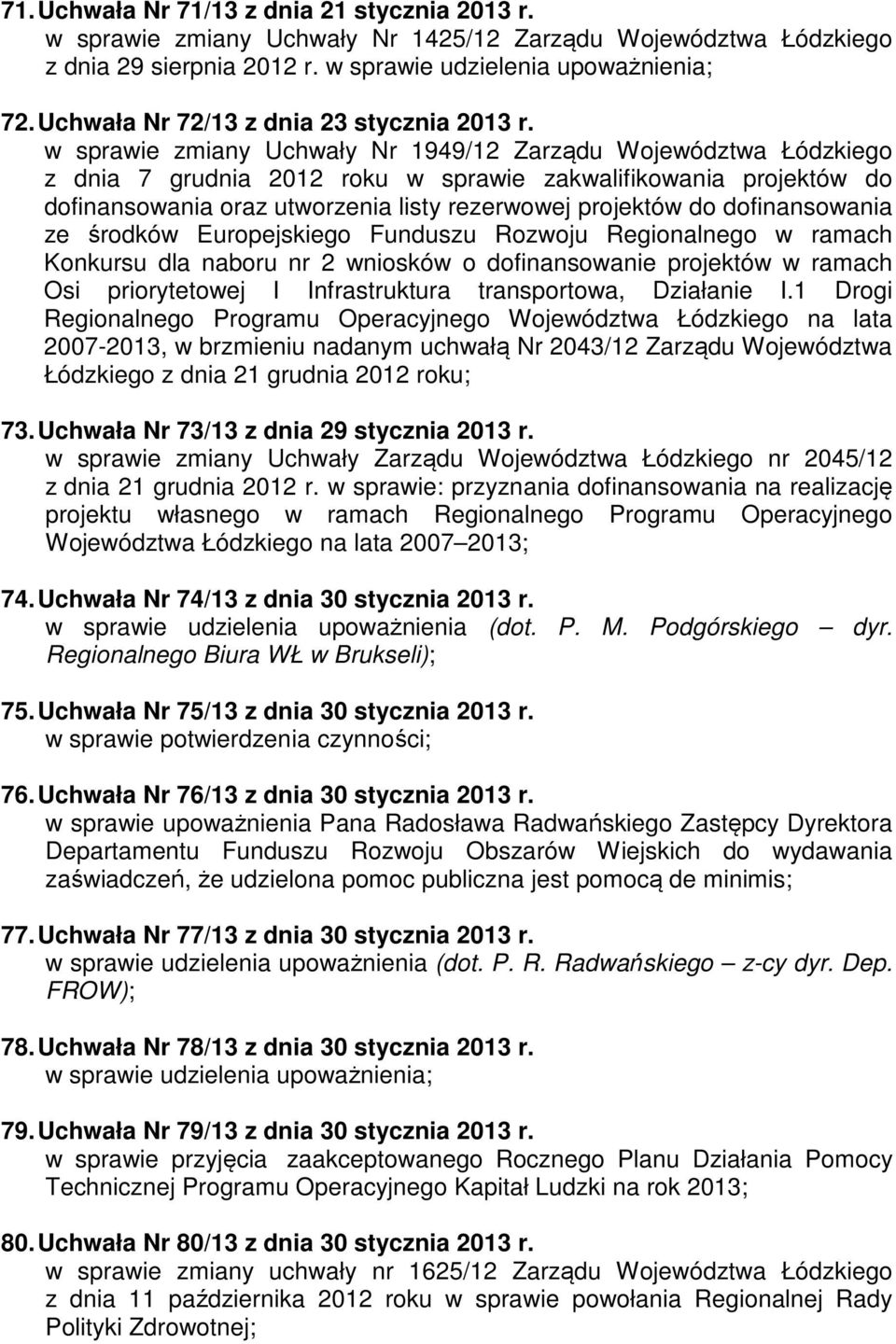 71. Uchwała Nr 71/13 z dnia 21 stycznia 2013 r.
w sprawie zmiany Uchwały Nr 1425/12 Zarządu Województwa Łódzkiego z dnia 29 sierpnia 2012 r. w sprawie udzielenia upoważnienia;

72. Uchwała Nr 72/13 z dnia 23 stycznia 2013 r.
w sprawie zmiany Uchwały Nr 1949/12 Zarządu Województwa Łódzkiego z dnia 7 grudnia 2012 roku w sprawie zakwalifikowania projektów do dofinansowania oraz utworzenia listy rezerwowej projektów do dofinansowania ze środków Europejskiego Funduszu Rozwoju Regionalnego w ramach Konkursu dla naboru nr 2 wniosków o dofinansowanie projektów w ramach Osi priorytetowej I Infrastruktura transportowa, Działanie I.1 Drogi Regionalnego Programu Operacyjnego Województwa Łódzkiego na lata 2007-2013, w brzmieniu nadanym uchwałą Nr 2043/12 Zarządu Województwa Łódzkiego z dnia 21 grudnia 2012 roku;

73. Uchwała Nr 73/13 z dnia 29 stycznia 2013 r.
w sprawie zmiany Uchwały Zarządu Województwa Łódzkiego nr 2045/12 z dnia 21 grudnia 2012 r. w sprawie: przyznania dofinansowania na realizację projektu własnego w ramach Regionalnego Programu Operacyjnego Województwa Łódzkiego na lata 2007 2013;

74. Uchwała Nr 74/13 z dnia 30 stycznia 2013 r.
w sprawie udzielenia upoważnienia (dot. P. M. Podgórskiego – dyr. Regionalnego Biura WŁ w Brukseli);

75. Uchwała Nr 75/13 z dnia 30 stycznia 2013 r.
w sprawie potwierdzenia czynności;

76. Uchwała Nr 76/13 z dnia 30 stycznia 2013 r.
w sprawie upoważnienia Pana Radosława Radwańskiego Zastępcy Dyrektora Departamentu Funduszu Rozwoju Obszarów Wiejskich do wydawania zaświadczeń, że udzielona pomoc publiczna jest pomocą de minimis;

77. Uchwała Nr 77/13 z dnia 30 stycznia 2013 r.
w sprawie udzielenia upoważnienia (dot. P. R. Radwańskiego – z-cy dyr. Dep. FROW);

78. Uchwała Nr 78/13 z dnia 30 stycznia 2013 r.
w sprawie udzielenia upoważnienia;

79. Uchwała Nr 79/13 z dnia 30 stycznia 2013 r.
w sprawie przyjęcia zaakceptowanego Rocznego Planu Działania Pomocy Technicznej Programu Operacyjnego Kapitał Ludzki na rok 2013;

80. Uchwała Nr 80/13 z dnia 30 stycznia 2013 r.
w sprawie zmiany uchwały nr 1625/12 Zarządu Województwa Łódzkiego z dnia 11 października 2012 roku w sprawie powołania Regionalnej Rady Polityki Zdrowotnej;